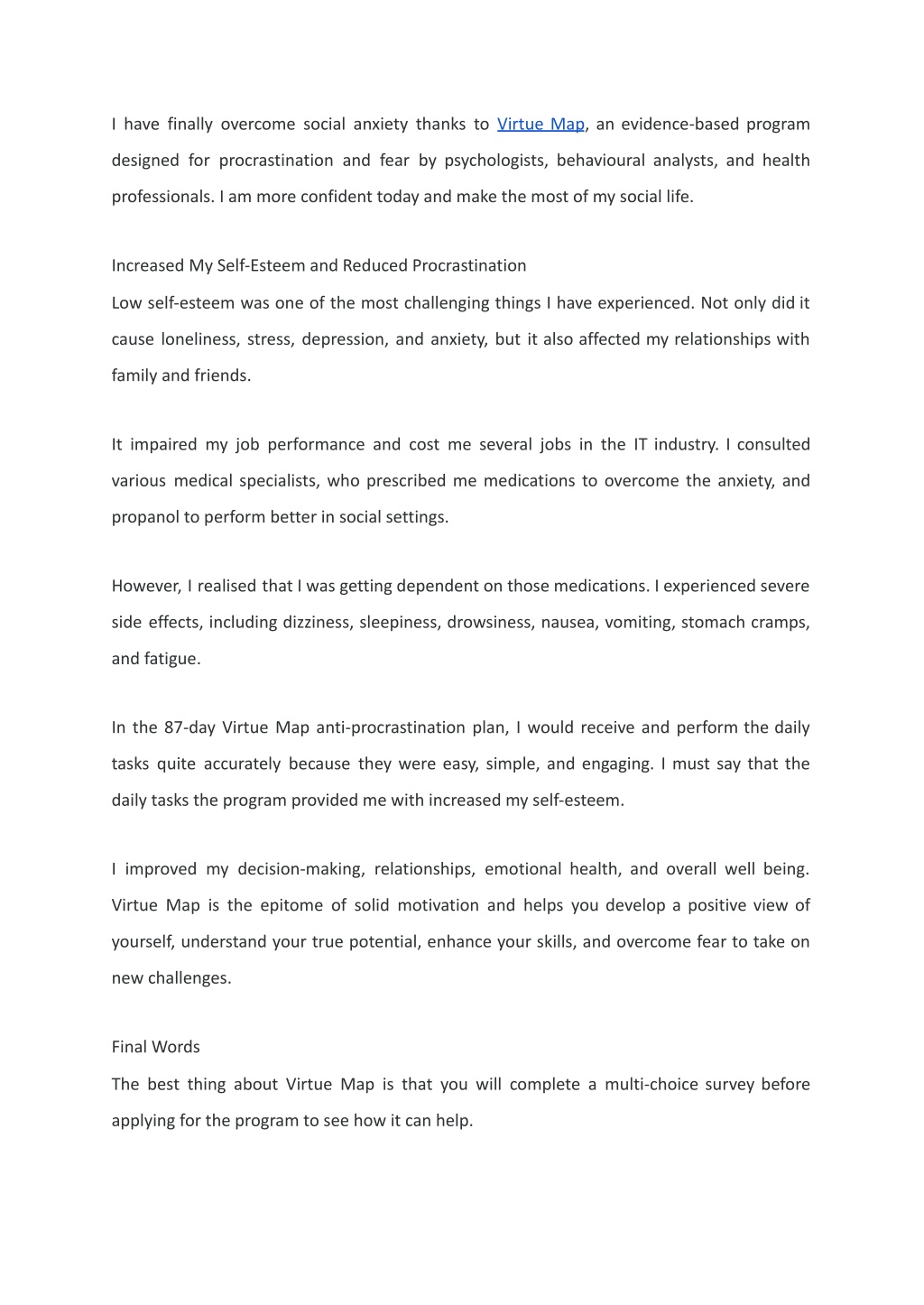 I have finally overcome social anxiety thanks to Virtue Map, an evidence-based program designed for procrastination and fear by psychologists, behavioural analysts, and health professionals. I am more confident today and make the most of my social life.

Increased My Self-Esteem and Reduced Procrastination
Low self-esteem was one of the most challenging things I have experienced. Not only did it cause loneliness, stress, depression, and anxiety, but it also affected my relationships with family and friends.

It impaired my job performance and cost me several jobs in the IT industry. I consulted various medical specialists, who prescribed me medications to overcome the anxiety, and propanol to perform better in social settings.

However, I realised that I was getting dependent on those medications. I experienced severe side effects, including dizziness, sleepiness, drowsiness, nausea, vomiting, stomach cramps, and fatigue.

In the 87-day Virtue Map anti-procrastination plan, I would receive and perform the daily tasks quite accurately because they were easy, simple, and engaging. I must say that the daily tasks the program provided me with increased my self-esteem.

I improved my decision-making, relationships, emotional health, and overall well being. Virtue Map is the epitome of solid motivation and helps you develop a positive view of yourself, understand your true potential, enhance your skills, and overcome fear to take on new challenges.

Final Words
The best thing about Virtue Map is that you will complete a multi-choice survey before applying for the program to see how it can help.